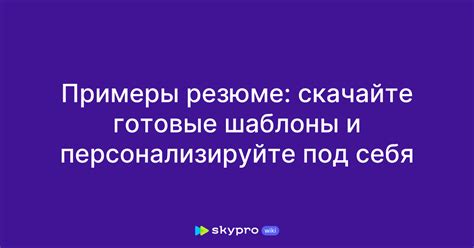 Примеры резюме: скачайте готовые шаблоны и персонализируйте под себя

skypro wiki